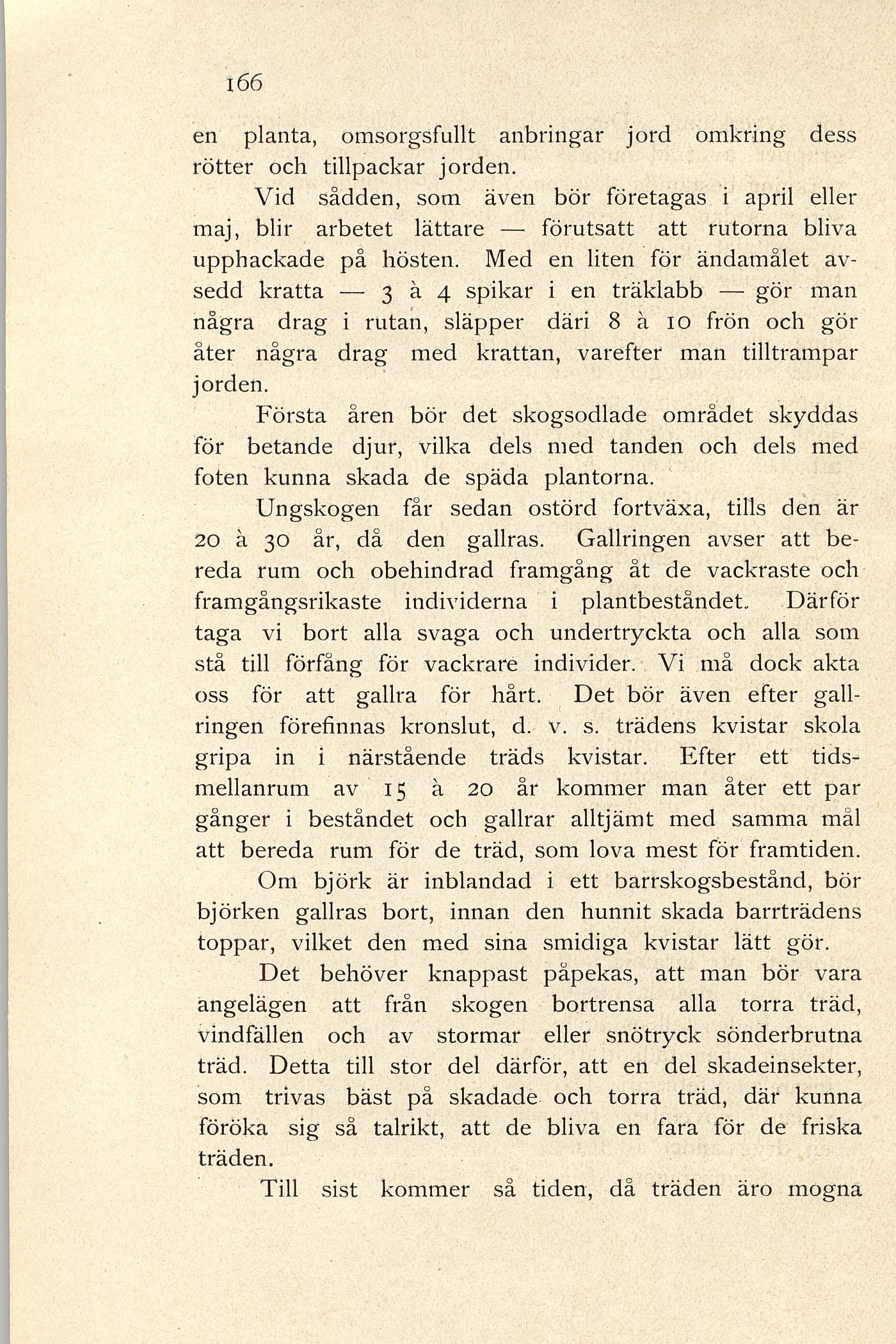 166

en planta, omsorgsfullt anbringar jord omkring dess rötter och tillpackar jorden.

Vid sådden, som även bör företagas i april eller maj, blir arbetet lättare — förutsatt att rutorna bliva upphackade på hösten. Med en liten för ändamålet avsedd kratta — 3 à 4 spikar i en träklabb — gör man några drag i rutan, släpper däri 8 à 10 frön och gör åter några drag med krattan, varefter man tilltrampar jorden.

Första åren bör det skogsodlade området skyddas för betande djur, vilka dels med tanden och dels med foten kunna skada de späda plantorna.

Ungskogen får sedan ostörd fortväxa, tills den är 20 à 30 år, då den gallras. Gallringen avser att bereda rum och obehindrad framgång åt de vackraste och framgångsrikaste individerna i plantbeståndet. Därför taga vi bort alla svaga och undertryckta och alla som stå till förfång för vackrare individer. Vi må dock akta oss för att gallra för hårt. Det bör även efter gallringen förefinnas kronslut, d. v. s. trädens kvistar skola gripa in i närstående träds kvistar. Efter ett tidsmellanrum av 15 à 20 år kommer man åter ett par gånger i beståndet och gallrar alltjämt med samma mål att bereda rum för de träd, som lova mest för framtiden.

Om björk är inblandad i ett barrskogsbestånd, bör björken gallras bort, innan den hunnit skada barrträdens toppar, vilket den med sina smidiga kvistar lätt gör.

Det behöver knappast påpekas, att man bör vara angelägen att från skogen bortrensa alla torra träd, vindfällen och av stormar eller snötryck sönderbrutna träd. Detta till stor del därför, att en del skadeinsekter, som trivas bäst på skadade och torra träd, där kunna föröka sig så talrikt, att de bliva en fara för de friska träden.

Till sist kommer så tiden, då träden äro mogna